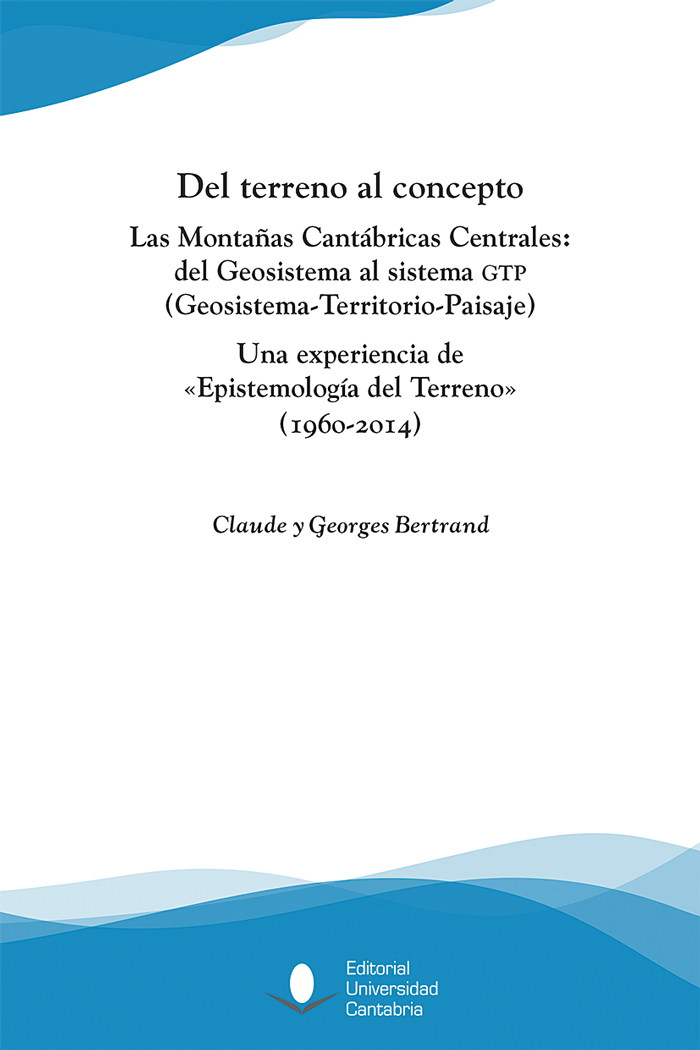 Del terreno al concepto

Las Montañas Cantábricas Centrales: del Geosistema al sistema GTP (Geosistema-Territorio-Paisaje)

Una experiencia de «Epistemología del Terreno» (1960-2014)

Claude y Georges Bertrand

Editorial Universidad Cantabria